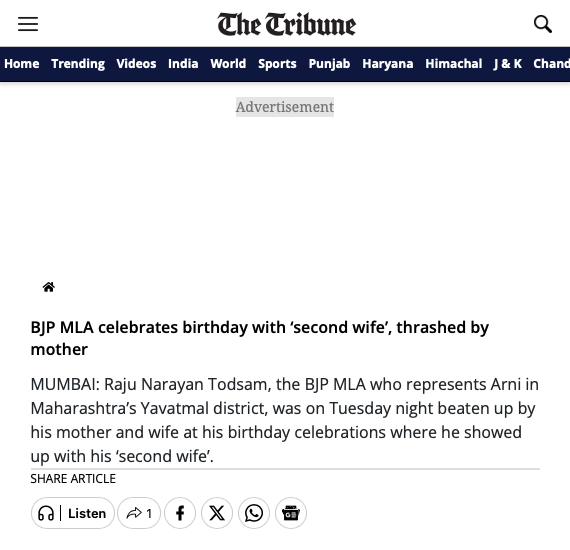 The Tribune

Home Trending Videos India World Sports Punjab Haryana Himachal J & K Chand

Advertisement

BJP MLA celebrates birthday with ‘second wife’, thrashed by mother

MUMBAI: Raju Narayan Todsam, the BJP MLA who represents Arni in Maharashtra’s Yavatmal district, was on Tuesday night beaten up by his mother and wife at his birthday celebrations where he showed up with his ‘second wife’.

SHARE ARTICLE

Listen 1